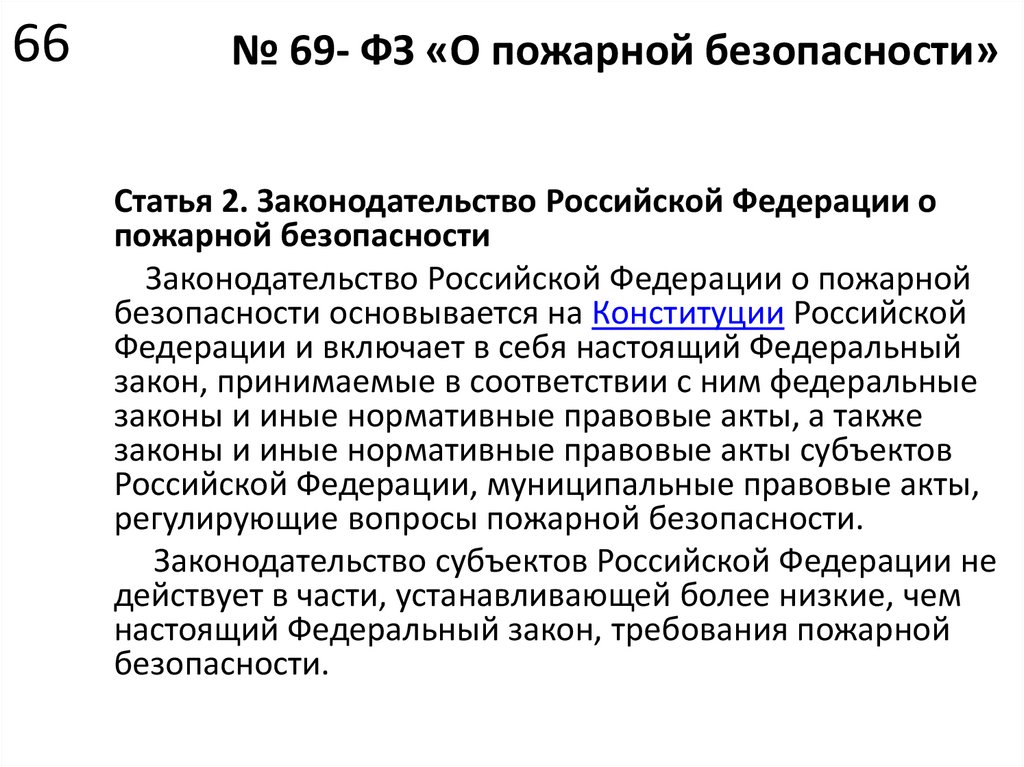 66

№ 69- ФЗ «О пожарной безопасности»

Статья 2. Законодательство Российской Федерации о пожарной безопасности

Законодательство Российской Федерации о пожарной безопасности основывается на Конституции Российской Федерации и включает в себя настоящий Федеральный закон, принимаемые в соответствии с ним федеральные законы и иные нормативные правовые акты, а также законы и иные нормативные правовые акты субъектов Российской Федерации, муниципальные правовые акты, регулирующие вопросы пожарной безопасности.

Законодательство субъектов Российской Федерации не действует в части, устанавливающей более низкие, чем настоящий Федеральный закон, требования пожарной безопасности.